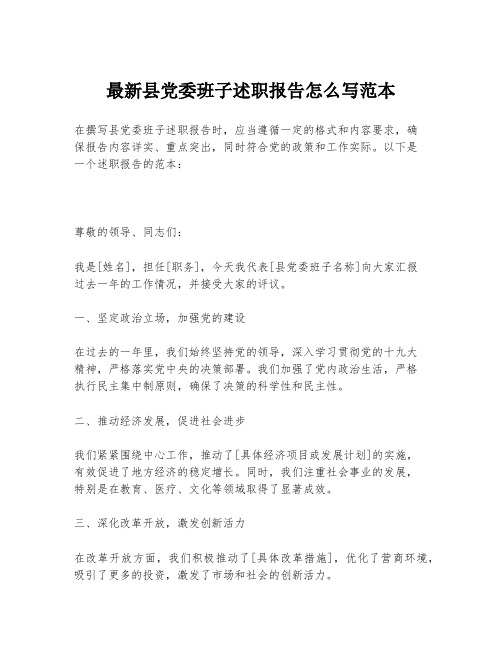 最新县党委班子述职报告怎么写范本

在撰写县党委班子述职报告时，应当遵循一定的格式和内容要求，确保报告内容详实、重点突出，同时符合党的政策和工作实际。以下是一个述职报告的范本：

尊敬的领导、同志们：

我是[姓名]，担任[职务]，今天我代表[县党委班子名称]向大家汇报过去一年的工作情况，并接受大家的评议。

一、坚定政治立场，加强党的建设

在过去的一年里，我们始终坚持党的领导，深入学习贯彻党的十九大精神，严格落实党中央的决策部署。我们加强了党内政治生活，严格执行民主集中制原则，确保了决策的科学性和民主性。

二、推动经济发展，促进社会进步

我们紧紧围绕中心工作，推动了[具体经济项目或发展计划]的实施，有效促进了地方经济的稳定增长。同时，我们注重社会事业的发展，特别是在教育、医疗、文化等领域取得了显著成效。

三、深化改革开放，激发创新活力

在改革开放方面，我们积极推动了[具体改革措施]，优化了营商环境，吸引了更多的投资，激发了市场和社会的创新活力。